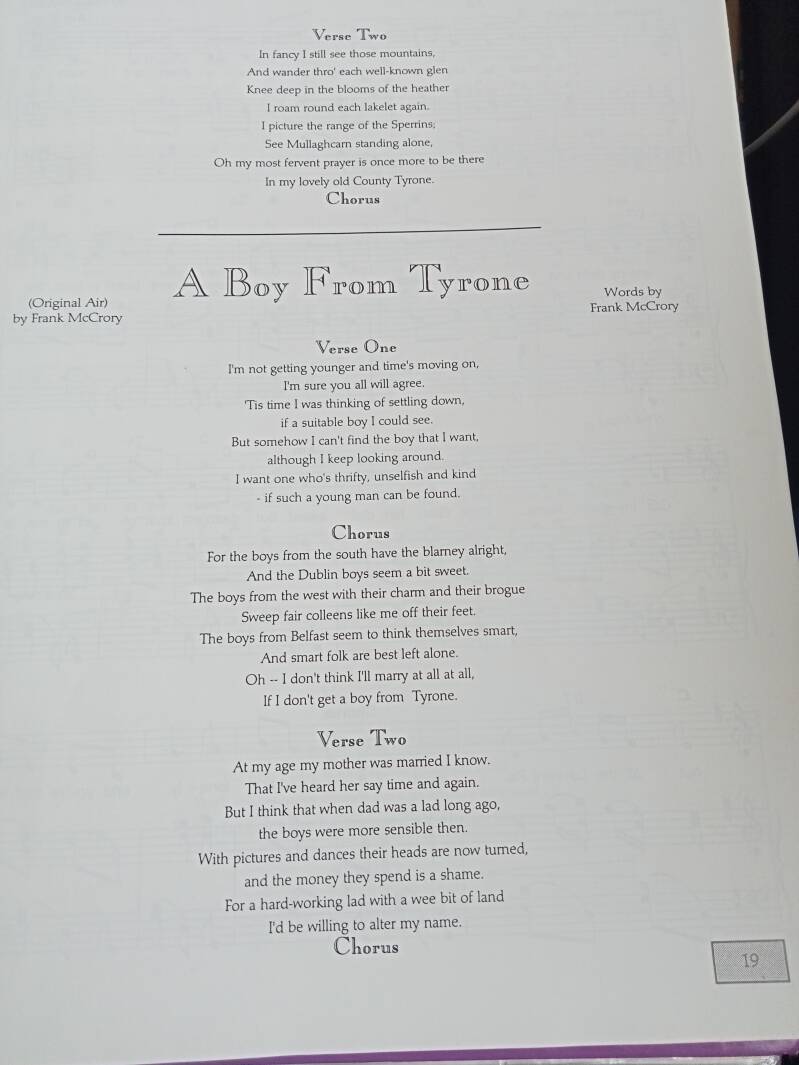 Verse Two
In fancy I still see those mountains,
And wander thro' each well-known glen
Knee deep in the blooms of the heather
I roam round each lakelet again.
I picture the range of the Sperrins;
See Mullaghcarn standing alone,
Oh my most fervent prayer is once more to be there
In my lovely old County Tyrone.
Chorus

A Boy From Tyrone

(Original Air)
by Frank McCrory

Words by
Frank McCrory

Verse One
I'm not getting younger and time's moving on,
I'm sure you all will agree.
'Tis time I was thinking of settling down,
if a suitable boy I could see.
But somehow I can't find the boy that I want,
although I keep looking around.
I want one who's thrifty, unselfish and kind
- if such a young man can be found.

Chorus
For the boys from the south have the blarney alright,
And the Dublin boys seem a bit sweet.
The boys from the west with their charm and their brogue
Sweep fair colleens like me off their feet.
The boys from Belfast seem to think themselves smart,
And smart folk are best left alone.
Oh -- I don't think I'll marry at all at all,
If I don't get a boy from Tyrone.

Verse Two
At my age my mother was married I know.
That I've heard her say time and again.
But I think that when dad was a lad long ago,
the boys were more sensible then.
With pictures and dances their heads are now turned,
and the money they spend is a shame.
For a hard-working lad with a wee bit of land
I'd be willing to alter my name.
Chorus

19